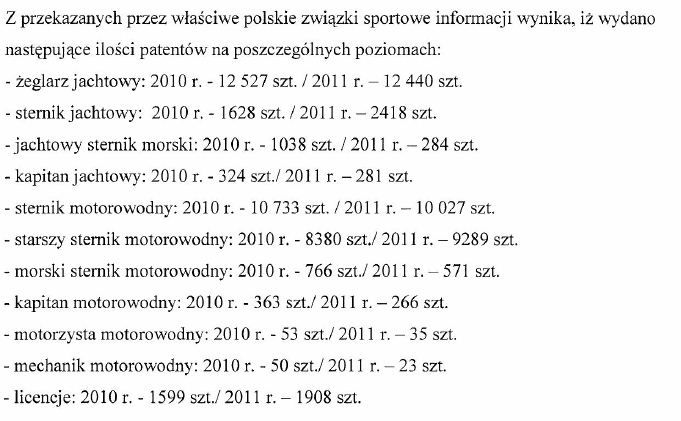 Z przekazanych przez właściwe polskie związki sportowe informacji wynika, iż wydano następujące ilości patentów na poszczególnych poziomach:
- żeglarz jachtowy: 2010 r. - 12 527 szt. / 2011 r. – 12 440 szt.
- sternik jachtowy: 2010 r. - 1628 szt. / 2011 r. – 2418 szt.
- jachtowy sternik morski: 2010 r. - 1038 szt. / 2011 r. – 284 szt.
- kapitan jachtowy: 2010 r. - 324 szt./ 2011 r. – 281 szt.
- sternik motorowodny: 2010 r. - 10 733 szt. / 2011 r. – 10 027 szt.
- starszy sternik motorowodny: 2010 r. - 8380 szt./ 2011 r. – 9289 szt.
- morski sternik motorowodny: 2010 r. - 766 szt./ 2011 r. – 571 szt.
- kapitan motorowodny: 2010 r. - 363 szt./ 2011 r. – 266 szt.
- motorzysta motorowodny: 2010 r. - 53 szt./ 2011 r. – 35 szt.
- mechanik motorowodny: 2010 r. - 50 szt./ 2011 r. – 23 szt.
- licencje: 2010 r. - 1599 szt./ 2011 r. – 1908 szt.